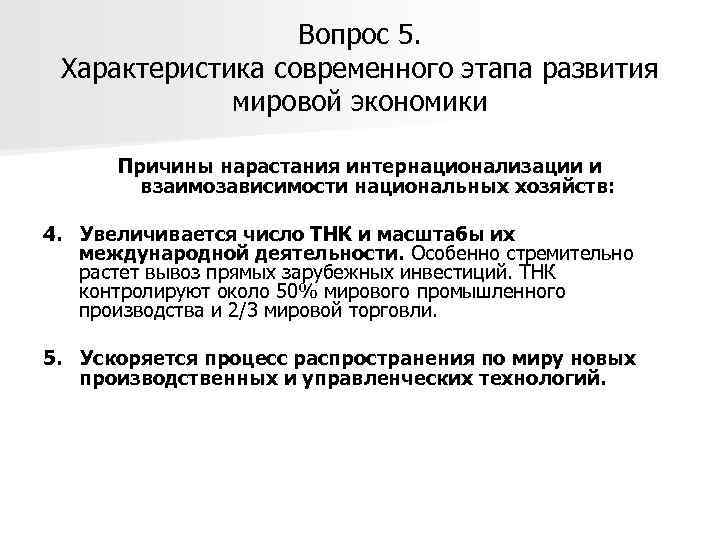 Вопрос 5.
Характеристика современного этапа развития мировой экономики

Причины нарастания интернационализации и взаимозависимости национальных хозяйств:

4. Увеличивается число ТНК и масштабы их международной деятельности. Особенно стремительно растет вывоз прямых зарубежных инвестиций. ТНК контролируют около 50% мирового промышленного производства и 2/3 мировой торговли.

5. Ускоряется процесс распространения по миру новых производственных и управленческих технологий.